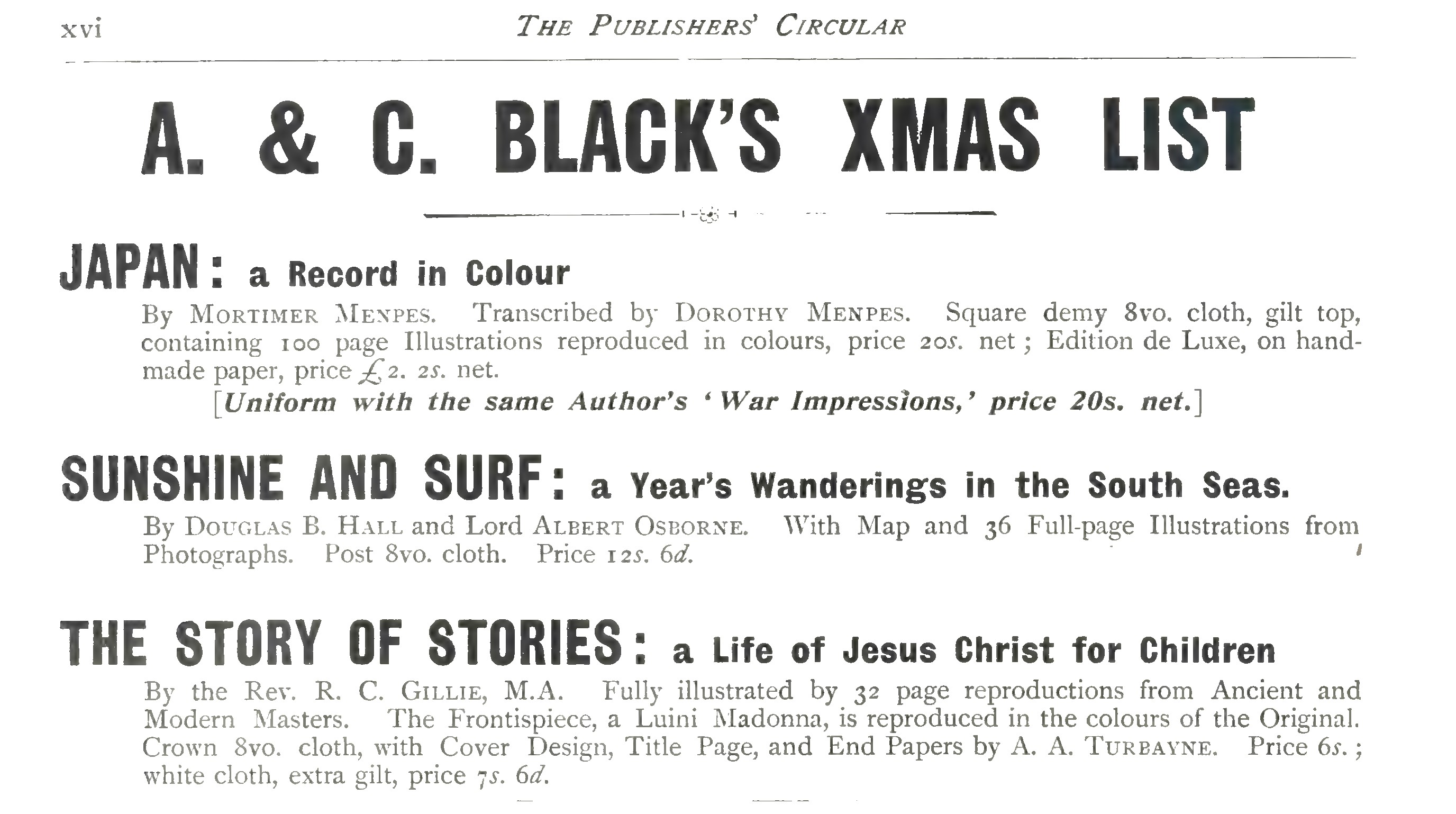 xvi THE PUBLISHERS' CIRCULAR

A. & C. BLACK'S XMAS LIST

JAPAN: a Record in Colour

By MORTIMER MENPES. Transcribed by DOROTHY MENPES. Square demy 8vo. cloth, gilt top, containing 100 page Illustrations reproduced in colours, price 20s. net; Edition de Luxe, on handmade paper, price £2. 2s. net.

[Uniform with the same Author's 'War Impressions,' price 20s. net.]

SUNSHINE AND SURF: a Year's Wanderings in the South Seas.

By DOUGLAS B. HALL and Lord ALBERT OSBORNE. With Map and 36 Full-page Illustrations from Photographs. Post 8vo. cloth. Price 12s. 6d.

THE STORY OF STORIES: a Life of Jesus Christ for Children

By the Rev. R. C. GILLIE, M.A. Fully illustrated by 32 page reproductions from Ancient and Modern Masters. The Frontispiece, a Luini Madonna, is reproduced in the colours of the Original. Crown 8vo. cloth, with Cover Design, Title Page, and End Papers by A. A. TURBAYNE. Price 6s.; white cloth, extra gilt, price 7s. 6d.